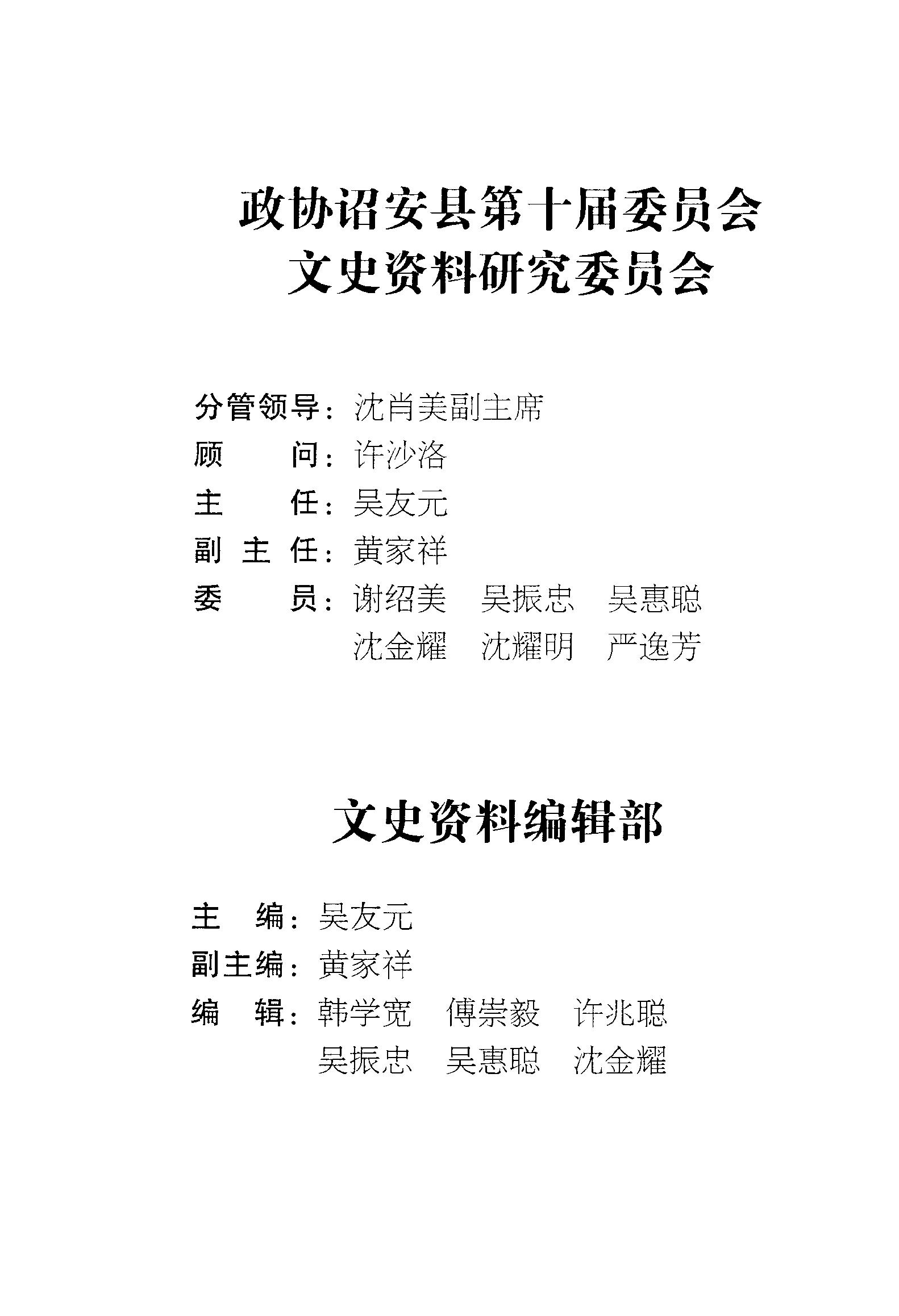 政协诏安县第十届委员会
文史资料研究委员会

分管领导：沈肖美副主席
顾 问：许沙洛
主 任：吴友元
副主任：黄家祥
委 员：谢绍美 吴振忠 吴惠聪
沈金耀 沈耀明 严逸芳

文史资料编辑部

主 编：吴友元
副主编：黄家祥
编 辑：韩学宽 傅崇毅 许兆聪
吴振忠 吴惠聪 沈金耀